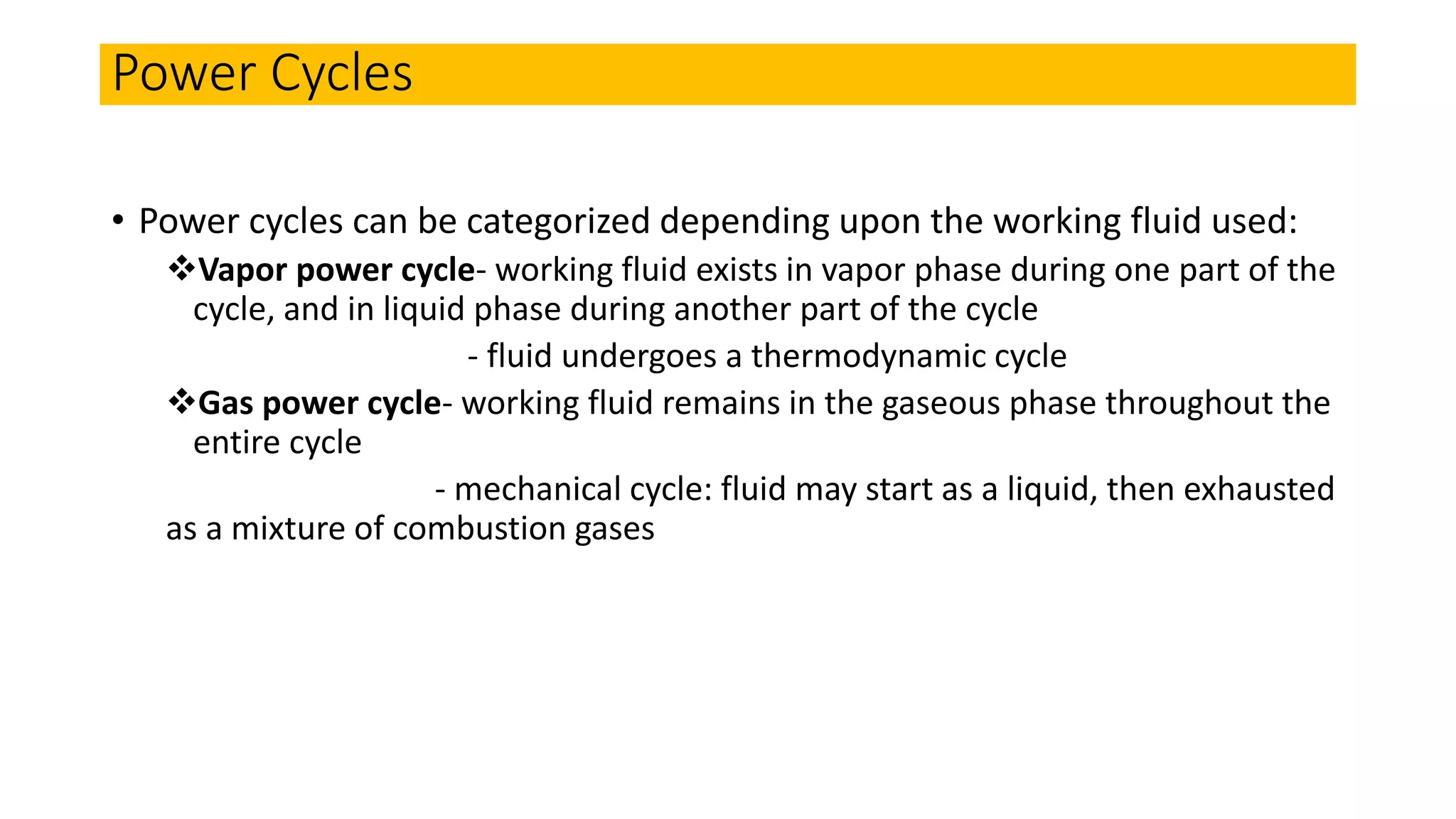 Power Cycles

• Power cycles can be categorized depending upon the working fluid used:

❖Vapor power cycle- working fluid exists in vapor phase during one part of the cycle, and in liquid phase during another part of the cycle

- fluid undergoes a thermodynamic cycle

❖Gas power cycle- working fluid remains in the gaseous phase throughout the entire cycle

- mechanical cycle: fluid may start as a liquid, then exhausted as a mixture of combustion gases